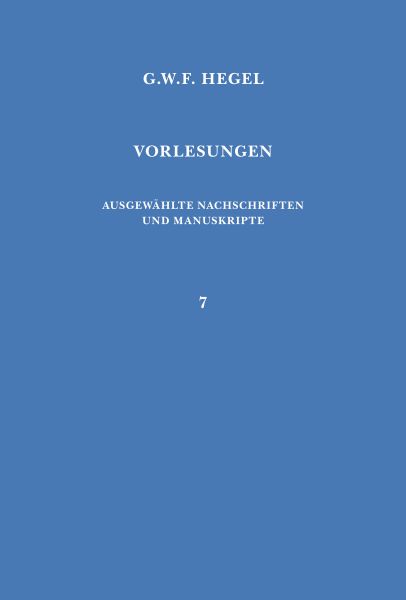 G.W.F. HEGEL

VORLESUNGEN

AUSGEWÄHLTE NACHSCHRIFTEN UND MANUSKRIPTE

7